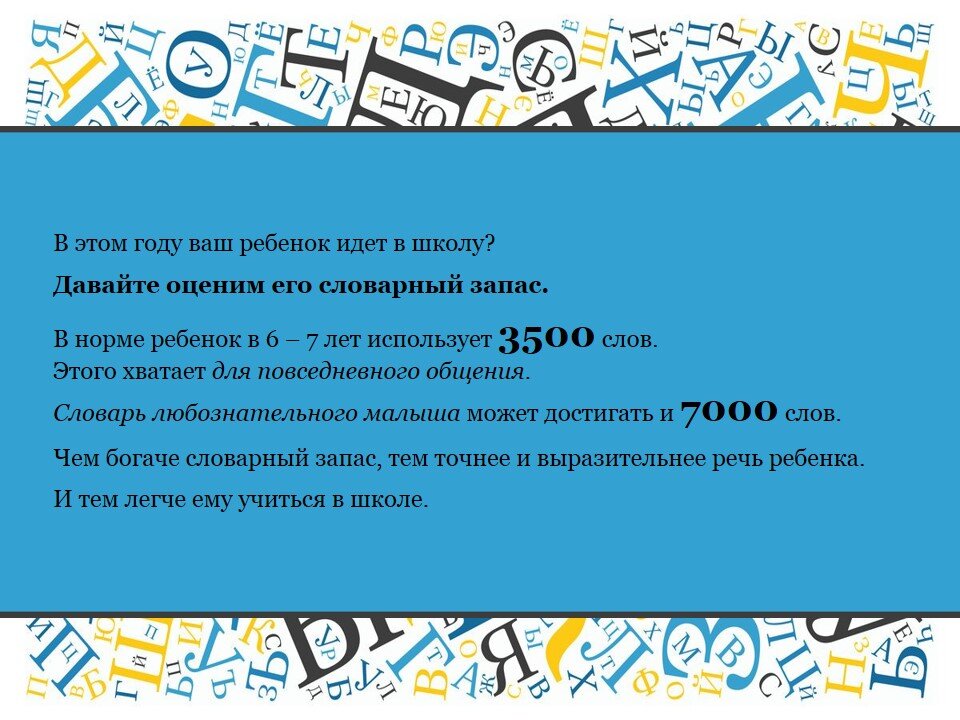 В этом году ваш ребенок идет в школу?

Давайте оценим его словарный запас.

В норме ребенок в 6 – 7 лет использует 3500 слов.
Этого хватает для повседневного общения.

Словарь любознательного малыша может достигать и 7000 слов.

Чем богаче словарный запас, тем точнее и выразительнее речь ребенка.

И тем легче ему учиться в школе.